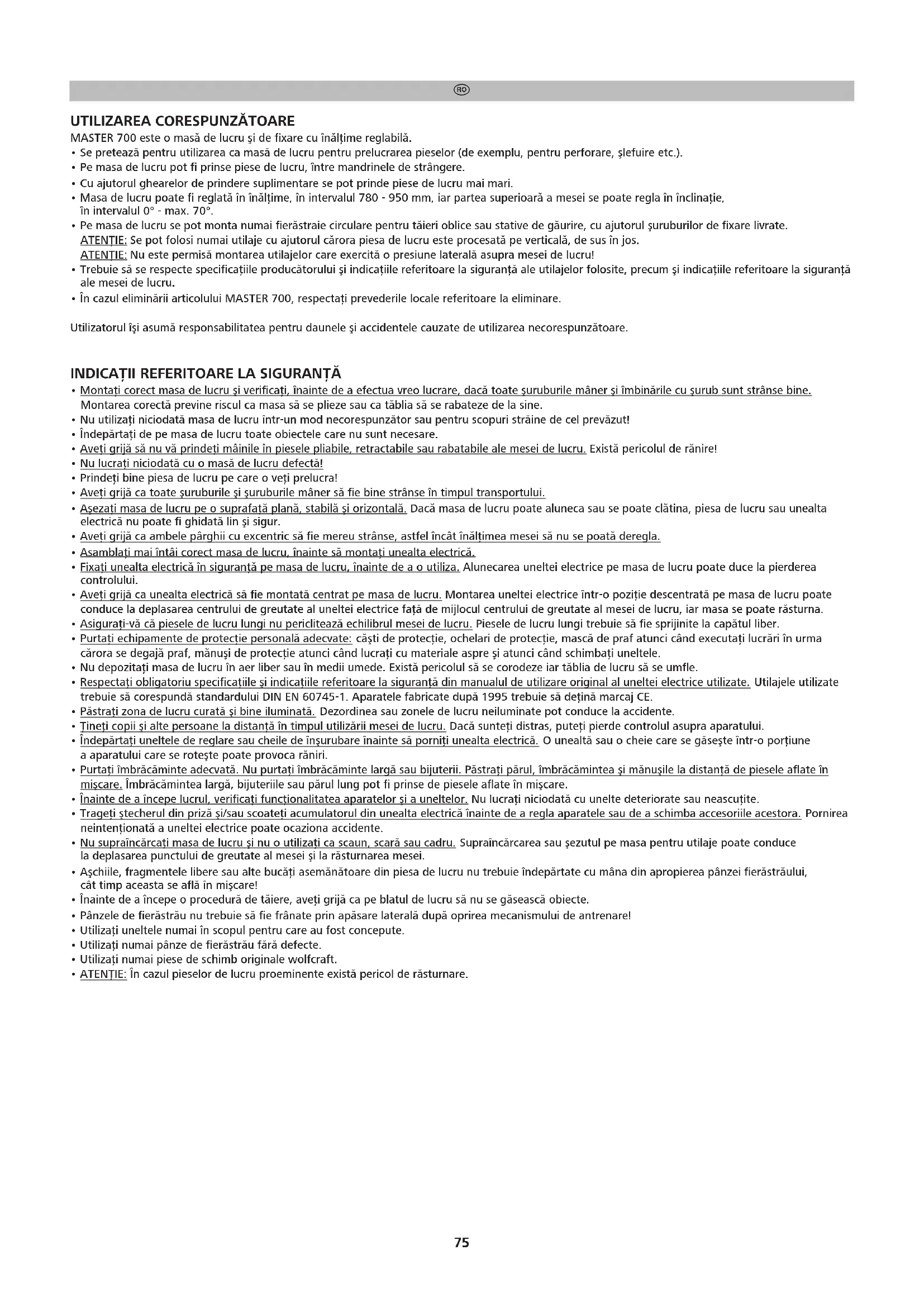 RO

UTILIZAREA CORESPUNZĂTOARE
MASTER 700 este o masă de lucru şi de fixare cu înălţime reglabilă.
• Se pretează pentru utilizarea ca masă de lucru pentru prelucrarea pieselor (de exemplu, pentru perforare, şlefuire etc.).
• Pe masa de lucru pot fi prinse piese de lucru, între mandrinele de strângere.
• Cu ajutorul ghearelor de prindere suplimentare se pot prinde piese de lucru mai mari.
• Masa de lucru poate fi reglată în înălţime, în intervalul 780 - 950 mm, iar partea superioară a mesei se poate regla în înclinaţie, în intervalul 0° - max. 70°.
• Pe masa de lucru se pot monta numai fierăstraie circulare pentru tăieri oblice sau stative de găurire, cu ajutorul şuruburilor de fixare livrate.
ATENŢIE: Se pot folosi numai utilaje cu ajutorul cărora piesa de lucru este procesată pe verticală, de sus în jos.
ATENŢIE: Nu este permisă montarea utilajelor care exercită o presiune laterală asupra mesei de lucru!
• Trebuie să se respecte specificaţiile producătorului şi indicaţiile referitoare la siguranţă ale utilajelor folosite, precum şi indicaţiile referitoare la siguranţă ale mesei de lucru.
• În cazul eliminării articolului MASTER 700, respectaţi prevederile locale referitoare la eliminare.

Utilizatorul îşi asumă responsabilitatea pentru daunele şi accidentele cauzate de utilizarea necorespunzătoare.

INDICAŢII REFERITOARE LA SIGURANŢĂ
• Montaţi corect masa de lucru şi verificaţi, înainte de a efectua vreo lucrare, dacă toate şuruburile mâner şi îmbinările cu şurub sunt strânse bine. Montarea corectă previne riscul ca masa să se plieze sau ca tăblia să se rabateze de la sine.
• Nu utilizaţi niciodată masa de lucru într-un mod necorespunzător sau pentru scopuri străine de cel prevăzut!
• Îndepărtaţi de pe masa de lucru toate obiectele care nu sunt necesare.
• Aveţi grijă să nu vă prindeţi mâinile în piesele pliabile, retractabile sau rabatabile ale mesei de lucru. Există pericolul de rănire!
• Nu lucraţi niciodată cu o masă de lucru defectă!
• Prindeţi bine piesa de lucru pe care o veţi prelucra!
• Aveţi grijă ca toate şuruburile şi şuruburile mâner să fie bine strânse în timpul transportului.
• Aşezaţi masa de lucru pe o suprafaţă plană, stabilă şi orizontală. Dacă masa de lucru poate aluneca sau se poate clătina, piesa de lucru sau unealta electrică nu poate fi ghidată lin şi sigur.
• Aveţi grijă ca ambele pârghii cu excentric să fie mereu strânse, astfel încât înălţimea mesei să nu se poată deregla.
• Asamblaţi mai întâi corect masa de lucru, înainte să montaţi unealta electrică.
• Fixaţi unealta electrică în siguranţă pe masa de lucru, înainte de a o utiliza. Alunecarea uneltei electrice pe masa de lucru poate duce la pierderea controlului.
• Aveţi grijă ca unealta electrică să fie montată centrat pe masa de lucru. Montarea uneltei electrice într-o poziţie descentrată pe masa de lucru poate conduce la deplasarea centrului de greutate al uneltei electrice faţă de mijlocul centrului de greutate al mesei de lucru, iar masa se poate răsturna.
• Asiguraţi-vă că piesele de lucru lungi nu periclitează echilibrul mesei de lucru. Piesele de lucru lungi trebuie să fie sprijinite la capătul liber.
• Purtaţi echipamente de protecţie personală adecvate: căşti de protecţie, ochelari de protecţie, mască de praf atunci când executaţi lucrări în urma cărora se degajă praf, mănuşi de protecţie atunci când lucraţi cu materiale aspre şi atunci când schimbaţi uneltele.
• Nu depozitaţi masa de lucru în aer liber sau în medii umede. Există pericolul să se corodeze iar tăblia de lucru să se umfle.
• Respectaţi obligatoriu specificaţiile şi indicaţiile referitoare la siguranţă din manualul de utilizare original al uneltei electrice utilizate. Utilajele utilizate trebuie să corespundă standardului DIN EN 60745-1. Aparatele fabricate după 1995 trebuie să deţină marcaj CE.
• Păstraţi zona de lucru curată şi bine iluminată. Dezordinea sau zonele de lucru neiluminate pot conduce la accidente.
• Ţineţi copii şi alte persoane la distanţă în timpul utilizării mesei de lucru. Dacă sunteţi distras, puteţi pierde controlul asupra aparatului.
• Îndepărtaţi uneltele de reglare sau cheile de înşurubare înainte să porniţi unealta electrică. O unealtă sau o cheie care se găseşte într-o porţiune a aparatului care se roteşte poate provoca răniri.
• Purtaţi îmbrăcăminte adecvată. Nu purtaţi îmbrăcăminte largă sau bijuterii. Păstraţi părul, îmbrăcămintea şi mănuşile la distanţă de piesele aflate în mişcare. Îmbrăcămintea largă, bijuteriile sau părul lung pot fi prinse de piesele aflate în mişcare.
• Înainte de a începe lucrul, verificaţi funcţionalitatea aparatelor şi a uneltelor. Nu lucraţi niciodată cu unelte deteriorate sau neascuţite.
• Trageţi ştecherul din priză şi/sau scoateţi acumulatorul din unealta electrică înainte de a regla aparatele sau de a schimba accesoriile acestora. Pornirea neintenţionată a uneltei electrice poate ocaziona accidente.
• Nu supraîncărcaţi masa de lucru şi nu o utilizaţi ca scaun, scară sau cadru. Supraîncărcarea sau şezutul pe masa pentru utilaje poate conduce la deplasarea punctului de greutate al mesei şi la răsturnarea mesei.
• Aşchiile, fragmentele libere sau alte bucăţi asemănătoare din piesa de lucru nu trebuie îndepărtate cu mâna din apropierea pânzei fierăstrăului, cât timp aceasta se află în mişcare!
• Înainte de a începe o procedură de tăiere, aveţi grijă ca pe blatul de lucru să nu se găsească obiecte.
• Pânzele de fierăstrău nu trebuie să fie frânate prin apăsare laterală după oprirea mecanismului de antrenare!
• Utilizaţi uneltele numai în scopul pentru care au fost concepute.
• Utilizaţi numai pânze de fierăstrău fără defecte.
• Utilizaţi numai piese de schimb originale wolfcraft.
• ATENŢIE: În cazul pieselor de lucru proeminente există pericol de răsturnare.

75